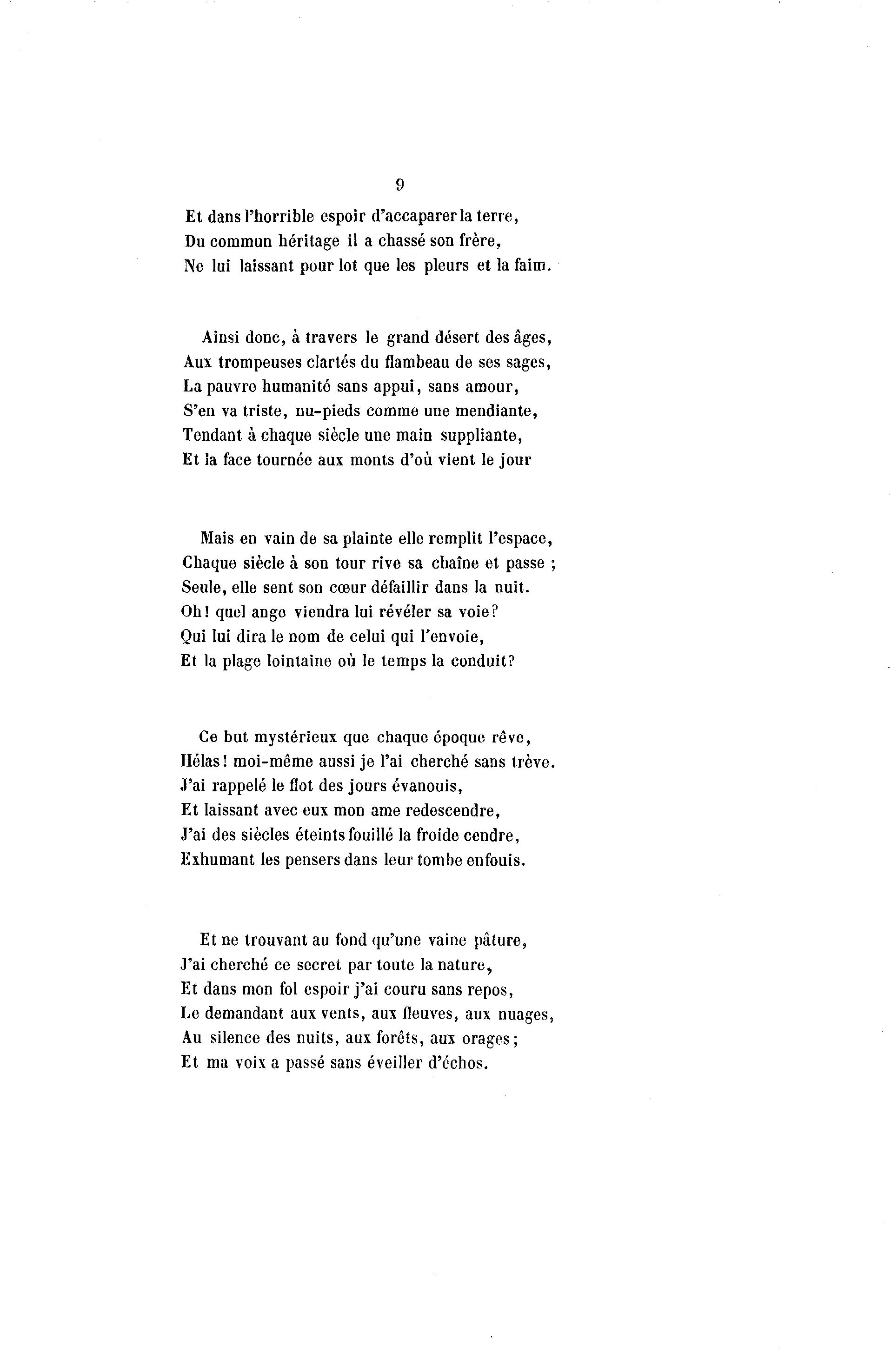 9

Et dans l'horrible espoir d'accaparer la terre,
Du commun héritage il a chassé son frère,
Ne lui laissant pour lot que les pleurs et la faim.

Ainsi donc, à travers le grand désert des âges,
Aux trompeuses clartés du flambeau de ses sages,
La pauvre humanité sans appui, sans amour,
S'en va triste, nu-pieds comme une mendiante,
Tendant à chaque siècle une main suppliante,
Et la face tournée aux monts d'où vient le jour

Mais en vain de sa plainte elle remplit l'espace,
Chaque siècle à son tour rive sa chaîne et passe ;
Seule, elle sent son cœur défaillir dans la nuit.
Oh! quel ange viendra lui révéler sa voie?
Qui lui dira le nom de celui qui l'envoie,
Et la plage lointaine où le temps la conduit?

Ce but mystérieux que chaque époque rêve,
Hélas! moi-même aussi je l'ai cherché sans trève.
J'ai rappelé le flot des jours évanouis,
Et laissant avec eux mon ame redescendre,
J'ai des siècles éteints fouillé la froide cendre,
Exhumant les pensers dans leur tombe enfouis.

Et ne trouvant au fond qu'une vaine pâture,
J'ai cherché ce secret par toute la nature,
Et dans mon fol espoir j'ai couru sans repos,
Le demandant aux vents, aux fleuves, aux nuages,
Au silence des nuits, aux forêts, aux orages;
Et ma voix a passé sans éveiller d'échos.